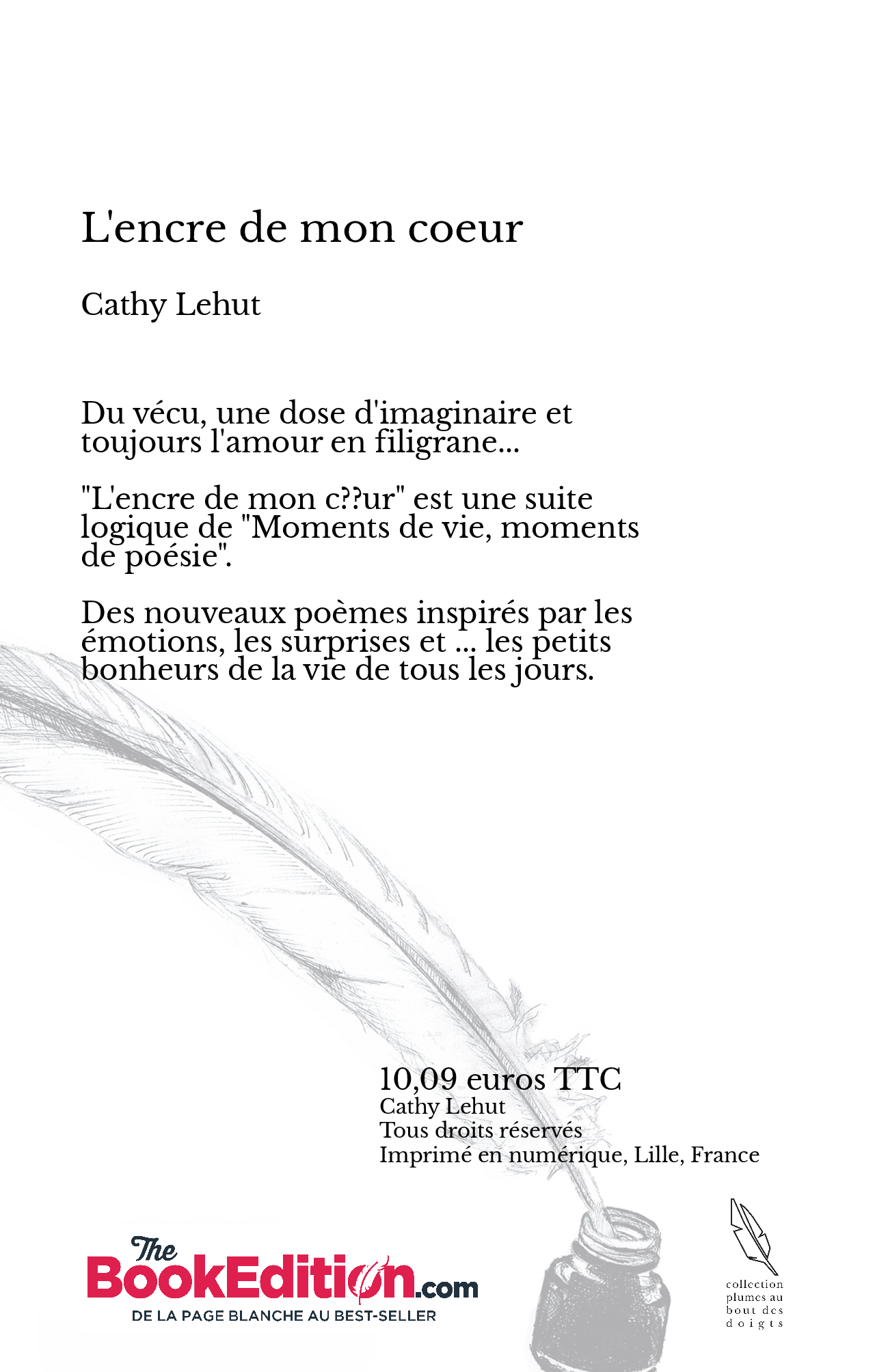 L'encre de mon coeur

Cathy Lehut

Du vécu, une dose d'imaginaire et toujours l'amour en filigrane...

"L'encre de mon c??ur" est une suite logique de "Moments de vie, moments de poésie".

Des nouveaux poèmes inspirés par les émotions, les surprises et ... les petits bonheurs de la vie de tous les jours.

10,09 euros TTC
Cathy Lehut
Tous droits réservés
Imprimé en numérique, Lille, France

The BookEdition.com
DE LA PAGE BLANCHE AU BEST-SELLER

collection plumes au bout des doigts